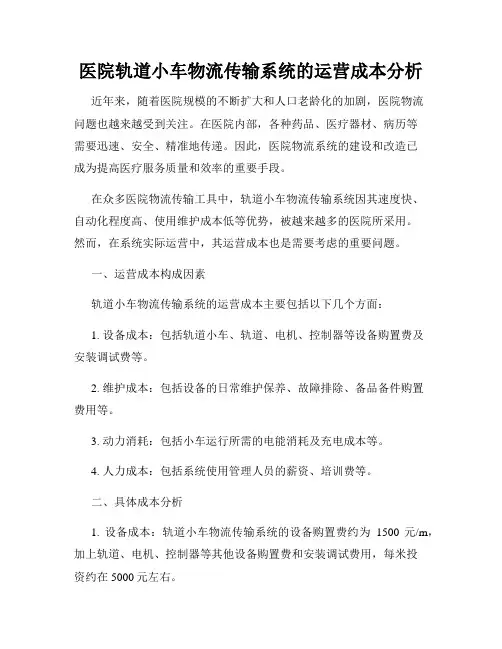 医院轨道小车物流传输系统的运营成本分析

近年来，随着医院规模的不断扩大和人口老龄化的加剧，医院物流问题也越来越受到关注。在医院内部，各种药品、医疗器材、病历等需要迅速、安全、精准地传递。因此，医院物流系统的建设和改造已成为提高医疗服务质量和效率的重要手段。

在众多医院物流传输工具中，轨道小车物流传输系统因其速度快、自动化程度高、使用维护成本低等优势，被越来越多的医院所采用。然而，在系统实际运营中，其运营成本也是需要考虑的重要问题。

一、运营成本构成因素

轨道小车物流传输系统的运营成本主要包括以下几个方面：

1. 设备成本：包括轨道小车、轨道、电机、控制器等设备购置费及安装调试费等。

2. 维护成本：包括设备的日常维护保养、故障排除、备品备件购置费用等。

3. 动力消耗：包括小车运行所需的电能消耗及充电成本等。

4. 人力成本：包括系统使用管理人员的薪资、培训费等。

二、具体成本分析

1. 设备成本：轨道小车物流传输系统的设备购置费约为 1500 元/m，加上轨道、电机、控制器等其他设备购置费和安装调试费用，每米投资约在 5000 元左右。